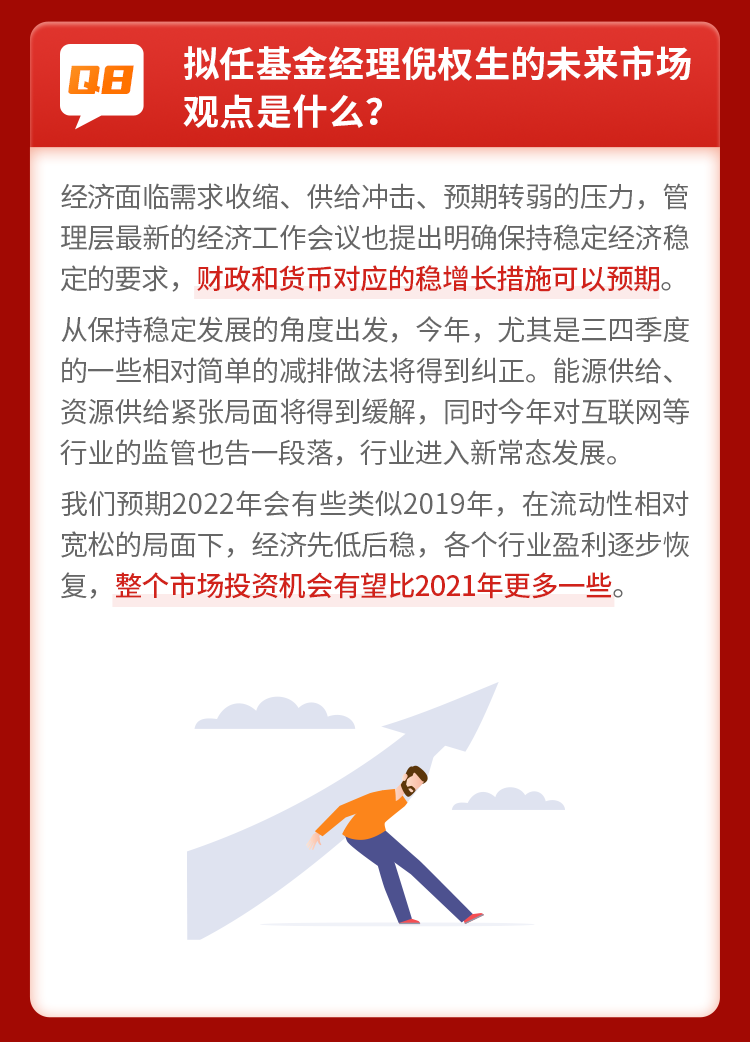 Q8 拟任基金经理倪权生的未来市场观点是什么？

经济面临需求收缩、供给冲击、预期转弱的压力，管理层最新的经济工作会议也提出明确保持稳定经济稳定的要求，财政和货币对应的稳增长措施可以预期。

从保持稳定发展的角度出发，今年，尤其是三四季度的一些相对简单的减排做法将得到纠正。能源供给、资源供给紧张局面将得到缓解，同时今年对互联网等行业的监管也告一段落，行业进入新常态发展。

我们预期2022年会有些类似2019年，在流动性相对宽松的局面下，经济先低后稳，各个行业盈利逐步恢复，整个市场投资机会有望比2021年更多一些。